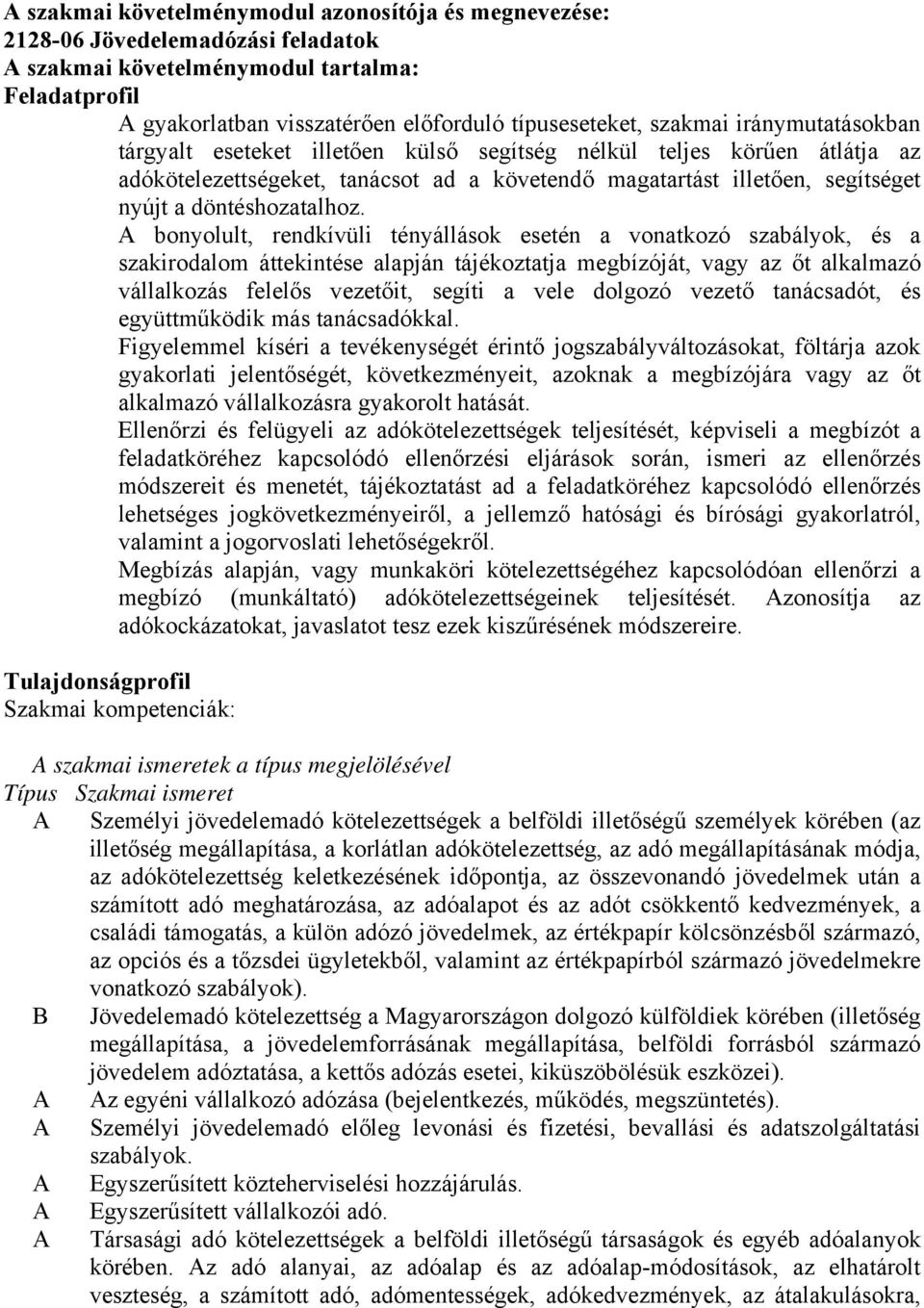 A szakmai követelménymodul azonosítója és megnevezése:
2128-06 Jövedelemadózási feladatok
A szakmai követelménymodul tartalma:
Feladatprofil

A gyakorlatban visszatérően előforduló típuseseteket, szakmai iránymutatásokban tárgyalt eseteket illetően külső segítség nélkül teljes körűen átlátja az adókötelezettségeket, tanácsot ad a követendő magatartást illetően, segítséget nyújt a döntéshozatalhoz.

A bonyolult, rendkívüli tényállások esetén a vonatkozó szabályok, és a szakirodalom áttekintése alapján tájékoztatja megbízóját, vagy az őt alkalmazó vállalkozás felelős vezetőit, segíti a vele dolgozó vezető tanácsadót, és együttműködik más tanácsadókkal.

Figyelemmel kíséri a tevékenységét érintő jogszabályváltozásokat, föltárja azok gyakorlati jelentőségét, következményeit, azoknak a megbízójára vagy az őt alkalmazó vállalkozásra gyakorolt hatását.

Ellenőrzi és felügyeli az adókötelezettségek teljesítését, képviseli a megbízót a feladatköréhez kapcsolódó ellenőrzési eljárások során, ismeri az ellenőrzés módszereit és menetét, tájékoztatást ad a feladatköréhez kapcsolódó ellenőrzés lehetséges jogkövetkezményeiről, a jellemző hatósági és bírósági gyakorlatról, valamint a jogorvoslati lehetőségekről.

Megbízás alapján, vagy munkaköri kötelezettségéhez kapcsolódóan ellenőrzi a megbízó (munkáltató) adókötelezettségeinek teljesítését. Azonosítja az adókockázatokat, javaslatot tesz ezek kiszűrésének módszereire.

Tulajdonságprofil
Szakmai kompetenciák:

A szakmai ismeretek a típus megjelölésével
Típus Szakmai ismeret
A Személyi jövedelemadó kötelezettségek a belföldi illetőségű személyek körében (az illetőség megállapítása, a korlátlan adókötelezettség, az adó megállapításának módja, az adókötelezettség keletkezésének időpontja, az összevonandó jövedelmek után a számított adó meghatározása, az adóalapot és az adót csökkentő kedvezmények, a családi támogatás, a külön adózó jövedelmek, az értékpapír kölcsönzésből származó, az opciós és a tőzsdei ügyletekből, valamint az értékpapírból származó jövedelmekre vonatkozó szabályok).
B Jövedelemadó kötelezettség a Magyarországon dolgozó külföldiek körében (illetőség megállapítása, a jövedelemforrásának megállapítása, belföldi forrásból származó jövedelem adóztatása, a kettős adózás esetei, kiküszöbölésük eszközei).
A Az egyéni vállalkozó adózása (bejelentkezés, működés, megszüntetés).
A Személyi jövedelemadó előleg levonási és fizetési, bevallási és adatszolgáltatási szabályok.
A Egyszerűsített közteherviselési hozzájárulás.
A Egyszerűsített vállalkozói adó.
A Társasági adó kötelezettségek a belföldi illetőségű társaságok és egyéb adóalanyok körében. Az adó alanyai, az adóalap és az adóalap-módosítások, az elhatárolt veszteség, a számított adó, adómentességek, adókedvezmények, az átalakulásokra,